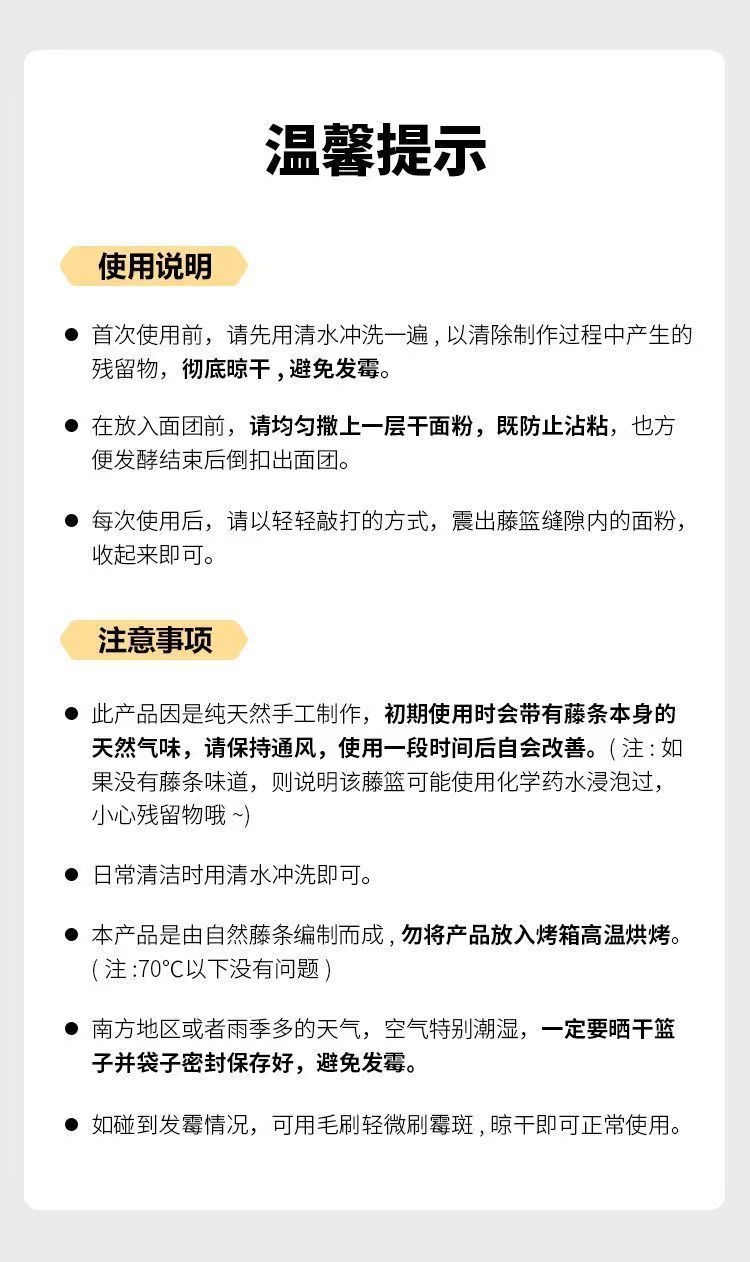 温馨提示

使用说明

• 首次使用前，请先用清水冲洗一遍,以清除制作过程中产生的残留物，彻底晾干,避免发霉。

• 在放入面团前，请均匀撒上一层干面粉，既防止沾粘，也方便发酵结束后倒扣出面团。

• 每次使用后，请以轻轻敲打的方式，震出藤篮缝隙内的面粉，收起来即可。

注意事项

• 此产品因是纯天然手工制作，初期使用时会带有藤条本身的天然气味，请保持通风，使用一段时间后自会改善。(注:如果没有藤条味道，则说明该藤篮可能使用化学药水浸泡过，小心残留物哦~)

• 日常清洁时用清水冲洗即可。

• 本产品是由自然藤条编制而成,勿将产品放入烤箱高温烘烤。(注:70°C以下没有问题)

• 南方地区或者雨季多的天气，空气特别潮湿，一定要晒干篮子并袋子密封保存好，避免发霉。

• 如碰到发霉情况，可用毛刷轻微刷霉斑,晾干即可正常使用。